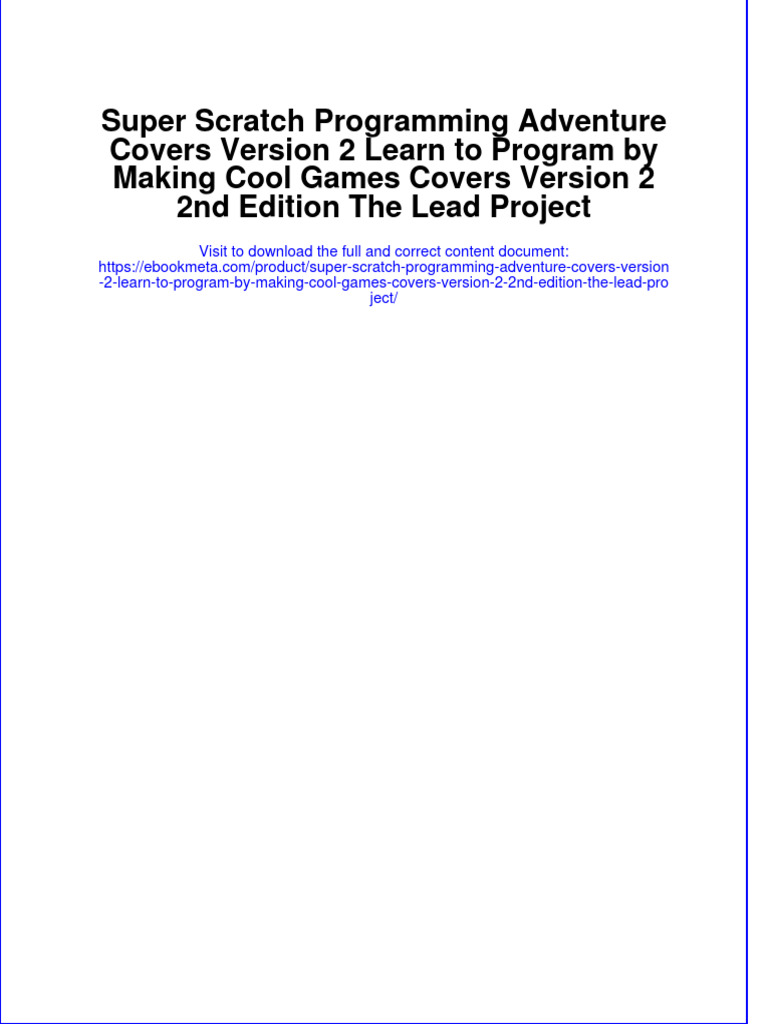 Super Scratch Programming Adventure Covers Version 2 Learn to Program by Making Cool Games Covers Version 2 2nd Edition The Lead Project

Visit to download the full and correct content document:
https://ebookmeta.com/product/super-scratch-programming-adventure-covers-version-2-learn-to-program-by-making-cool-games-covers-version-2-2nd-edition-the-lead-project/